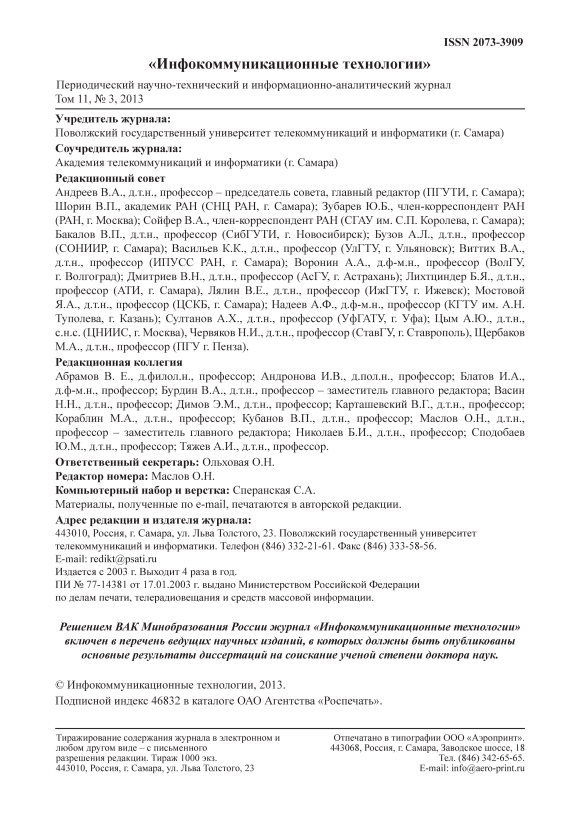 ISSN 2073-3909

«Инфокоммуникационные технологии»

Периодический научно-технический и информационно-аналитический журнал
Том 11, № 3, 2013

Учредитель журнала:
Поволжский государственный университет телекоммуникаций и информатики (г. Самара)

Соучредитель журнала:
Академия телекоммуникаций и информатики (г. Самара)

Редакционный совет
Андреев В.А., д.т.н., профессор – председатель совета, главный редактор (ПГУТИ, г. Самара); Шорин В.П., академик РАН (СНЦ РАН, г. Самара); Зубарев Ю.Б., член-корреспондент РАН (РАН, г. Москва); Сойфер В.А., член-корреспондент РАН (СГАУ им. С.П. Королева, г. Самара); Бакалов В.П., д.т.н., профессор (СибГУТИ, г. Новосибирск); Бузов А.Л., д.т.н., профессор (СОНИИР, г. Самара); Васильев К.К., д.т.н., профессор (УлГТУ, г. Ульяновск); Виттих В.А., д.т.н., профессор (ИПУСС РАН, г. Самара); Воронин А.А., д.ф-м.н., профессор (ВолГУ, г. Волгоград); Дмитриев В.Н., д.т.н., профессор (АсГУ, г. Астрахань); Лихтциндер Б.Я., д.т.н., профессор (АТИ, г. Самара), Лялин В.Е., д.т.н., профессор (ИжГТУ, г. Ижевск); Мостовой Я.А., д.т.н., профессор (ЦСКБ, г. Самара); Надеев А.Ф., д.ф-м.н., профессор (КГТУ им. А.Н. Туполева, г. Казань); Султанов А.Х., д.т.н., профессор (УфГАТУ, г. Уфа); Цым А.Ю., д.т.н., с.н.с. (ЦНИИС, г. Москва), Червяков Н.И., д.т.н., профессор (СтавГУ, г. Ставрополь), Щербаков М.А., д.т.н., профессор (ПГУ г. Пенза).

Редакционная коллегия
Абрамов В. Е., д.филол.н., профессор; Андронова И.В., д.пол.н., профессор; Блатов И.А., д.ф-м.н., профессор; Бурдин В.А., д.т.н., профессор – заместитель главного редактора; Васин Н.Н., д.т.н., профессор; Димов Э.М., д.т.н., профессор; Карташевский В.Г., д.т.н., профессор; Кораблин М.А., д.т.н., профессор; Кубанов В.П., д.т.н., профессор; Маслов О.Н., д.т.н., профессор – заместитель главного редактора; Николаев Б.И., д.т.н., профессор; Сподобаев Ю.М., д.т.н., профессор; Тяжев А.И., д.т.н., профессор.

Ответственный секретарь: Ольховая О.Н.
Редактор номера: Маслов О.Н.
Компьютерный набор и верстка: Сперанская С.А.
Материалы, полученные по e-mail, печатаются в авторской редакции.

Адрес редакции и издателя журнала:
443010, Россия, г. Самара, ул. Льва Толстого, 23. Поволжский государственный университет телекоммуникаций и информатики. Телефон (846) 332-21-61. Факс (846) 333-58-56.
E-mail: redikt@psati.ru
Издается с 2003 г. Выходит 4 раза в год.
ПИ № 77-14381 от 17.01.2003 г. выдано Министерством Российской Федерации по делам печати, телерадиовещания и средств массовой информации.

Решением ВАК Минобразования России журнал «Инфокоммуникационные технологии» включен в перечень ведущих научных изданий, в которых должны быть опубликованы основные результаты диссертаций на соискание ученой степени доктора наук.

© Инфокоммуникационные технологии, 2013.
Подписной индекс 46832 в каталоге ОАО Агентства «Роспечать».

Тиражирование содержания журнала в электронном и любом другом виде – с письменного разрешения редакции. Тираж 1000 экз.
443010, Россия, г. Самара, ул. Льва Толстого, 23

Отпечатано в типографии ООО «Аэропринт».
443068, Россия, г. Самара, Заводское шоссе, 18
Тел. (846) 342-65-65.
E-mail: info@aero-print.ru